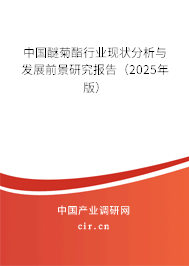 中国醚菊酯行业现状分析与发展前景研究报告（2025年版）

中国产业调研网

cir.cn